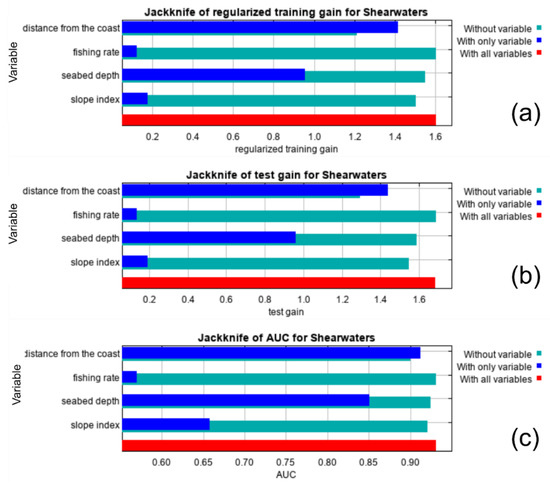 Jackknife of regularized training gain for Shearwaters

Variable

distance from the coast

fishing rate

seabed depth

slope index

0.2 0.4 0.6 0.8 1.0 1.2 1.4 1.6

regularized training gain

Without variable
With only variable
With all variables

(a)

Jackknife of test gain for Shearwaters

Variable

distance from the coast

fishing rate

seabed depth

slope index

0.2 0.4 0.6 0.8 1.0 1.2 1.4 1.6

test gain

Without variable
With only variable
With all variables

(b)

Jackknife of AUC for Shearwaters

Variable

distance from the coast

fishing rate

seabed depth

slope index

0.60 0.65 0.70 0.75 0.80 0.85 0.90

AUC

Without variable
With only variable
With all variables

(c)